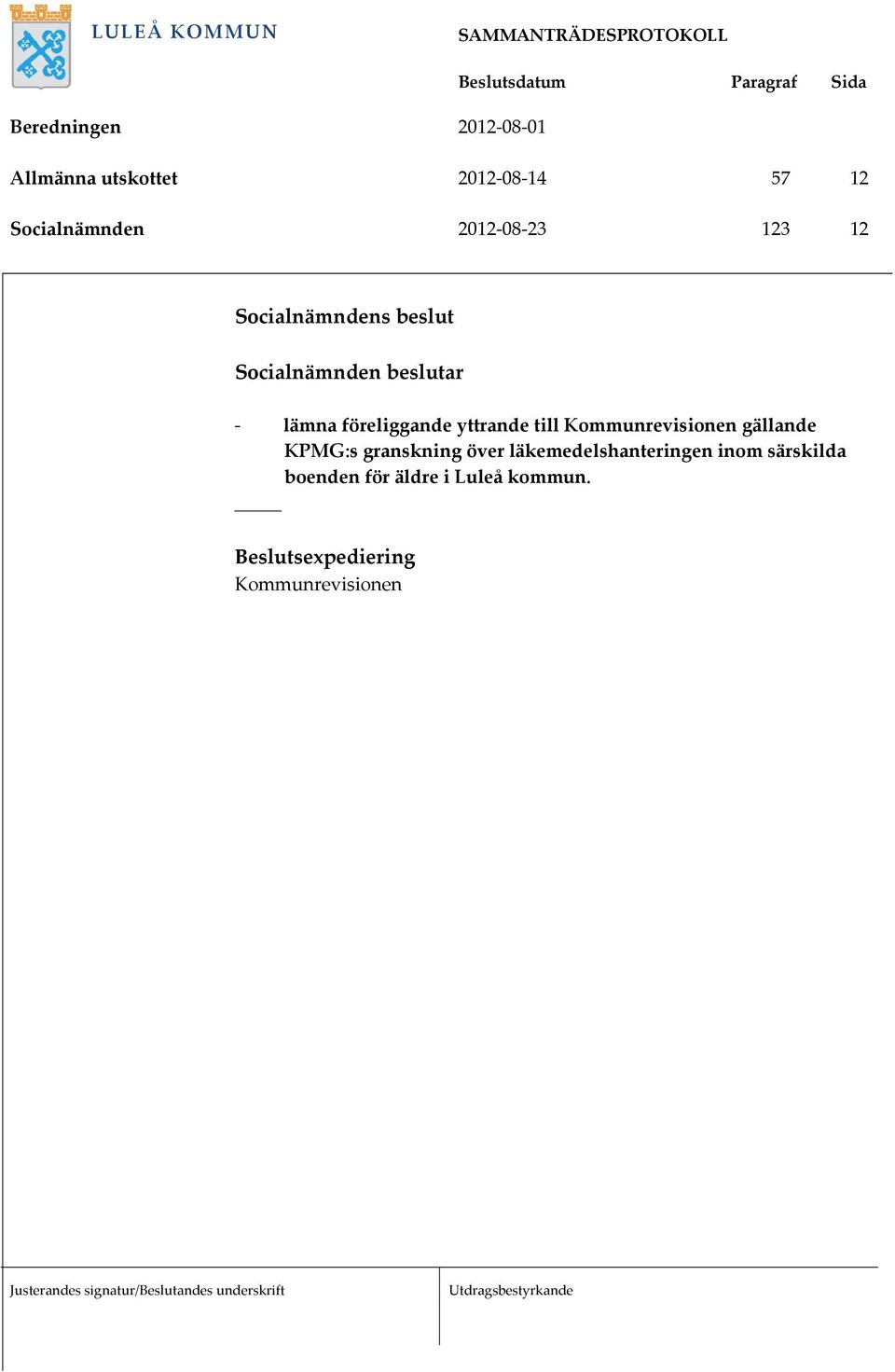 LULEÅ KOMMUN

SAMMANTRÄDESPROTOKOLL

| | Beslutsdatum | Paragraf | Sida |
|---|---|---|---|
| Beredningen | 2012-08-01 | | |
| Allmänna utskottet | 2012-08-14 | 57 | 12 |
| Socialnämnden | 2012-08-23 | 123 | 12 |

Socialnämndens beslut

Socialnämnden beslutar

- lämna föreliggande yttrande till Kommunrevisionen gällande KPMG:s granskning över läkemedelshanteringen inom särskilda boenden för äldre i Luleå kommun.

Beslutsexpediering
Kommunrevisionen

Justerandes signatur/Beslutandes underskrift

Utdragsbestyrkande